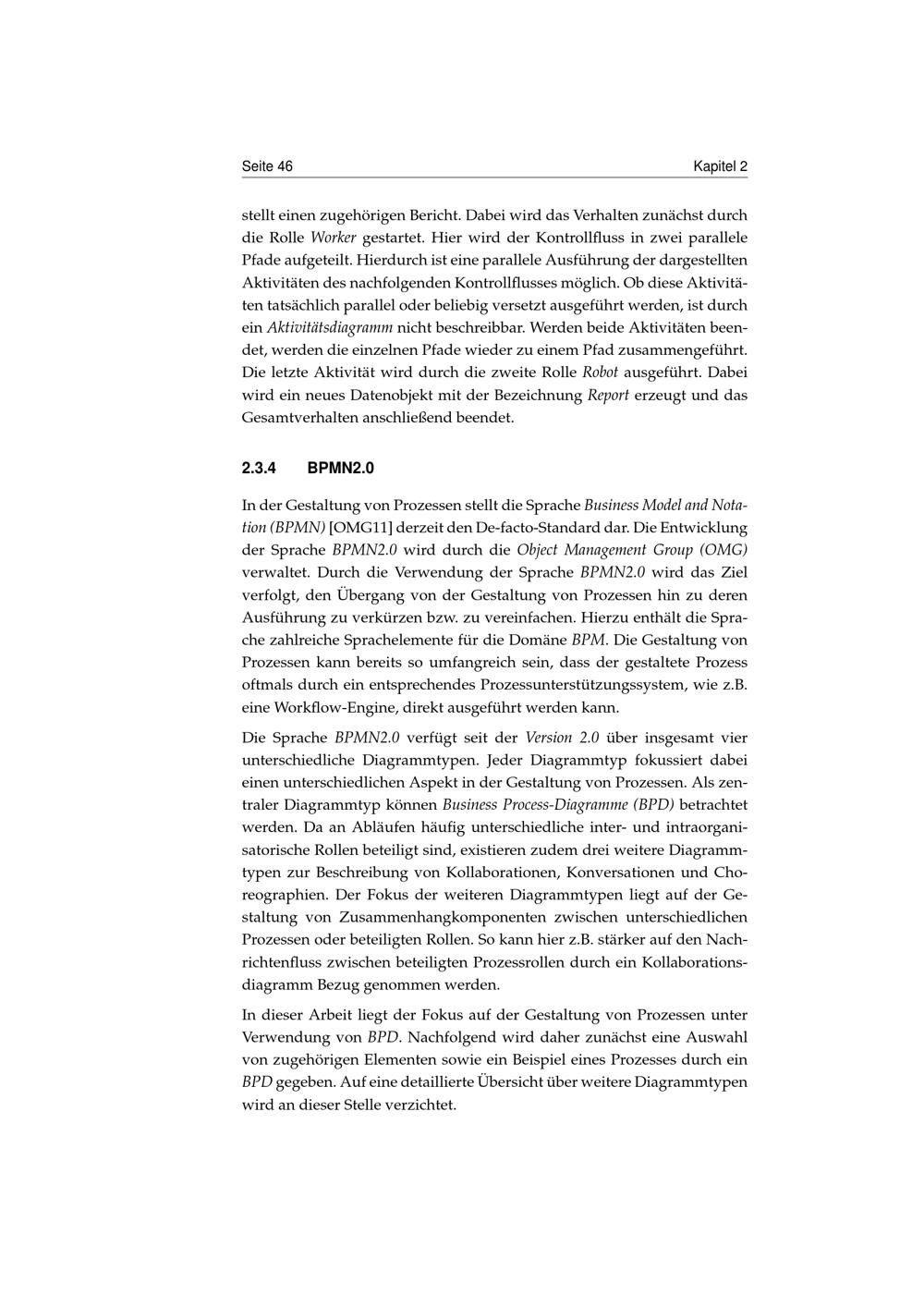 Seite 46 Kapitel 2

stellt einen zugehörigen Bericht. Dabei wird das Verhalten zunächst durch die Rolle Worker gestartet. Hier wird der Kontrollfluss in zwei parallele Pfade aufgeteilt. Hierdurch ist eine parallele Ausführung der dargestellten Aktivitäten des nachfolgenden Kontrollflusses möglich. Ob diese Aktivitäten tatsächlich parallel oder beliebig versetzt ausgeführt werden, ist durch ein Aktivitätsdiagramm nicht beschreibbar. Werden beide Aktivitäten beendet, werden die einzelnen Pfade wieder zu einem Pfad zusammengeführt. Die letzte Aktivität wird durch die zweite Rolle Robot ausgeführt. Dabei wird ein neues Datenobjekt mit der Bezeichnung Report erzeugt und das Gesamtverhalten anschließend beendet.

2.3.4 BPMN2.0

In der Gestaltung von Prozessen stellt die Sprache Business Model and Notation (BPMN) [OMG11] derzeit den De-facto-Standard dar. Die Entwicklung der Sprache BPMN2.0 wird durch die Object Management Group (OMG) verwaltet. Durch die Verwendung der Sprache BPMN2.0 wird das Ziel verfolgt, den Übergang von der Gestaltung von Prozessen hin zu deren Ausführung zu verkürzen bzw. zu vereinfachen. Hierzu enthält die Sprache zahlreiche Sprachelemente für die Domäne BPM. Die Gestaltung von Prozessen kann bereits so umfangreich sein, dass der gestaltete Prozess oftmals durch ein entsprechendes Prozessunterstützungssystem, wie z.B. eine Workflow-Engine, direkt ausgeführt werden kann.

Die Sprache BPMN2.0 verfügt seit der Version 2.0 über insgesamt vier unterschiedliche Diagrammtypen. Jeder Diagrammtyp fokussiert dabei einen unterschiedlichen Aspekt in der Gestaltung von Prozessen. Als zentraler Diagrammtyp können Business Process-Diagramme (BPD) betrachtet werden. Da an Abläufen häufig unterschiedliche inter- und intraorganisatorische Rollen beteiligt sind, existieren zudem drei weitere Diagrammtypen zur Beschreibung von Kollaborationen, Konversationen und Choreographien. Der Fokus der weiteren Diagrammtypen liegt auf der Gestaltung von Zusammenhangkomponenten zwischen unterschiedlichen Prozessen oder beteiligten Rollen. So kann hier z.B. stärker auf den Nachrichtenfluss zwischen beteiligten Prozessrollen durch ein Kollaborationsdiagramm Bezug genommen werden.

In dieser Arbeit liegt der Fokus auf der Gestaltung von Prozessen unter Verwendung von BPD. Nachfolgend wird daher zunächst eine Auswahl von zugehörigen Elementen sowie ein Beispiel eines Prozesses durch ein BPD gegeben. Auf eine detaillierte Übersicht über weitere Diagrammtypen wird an dieser Stelle verzichtet.